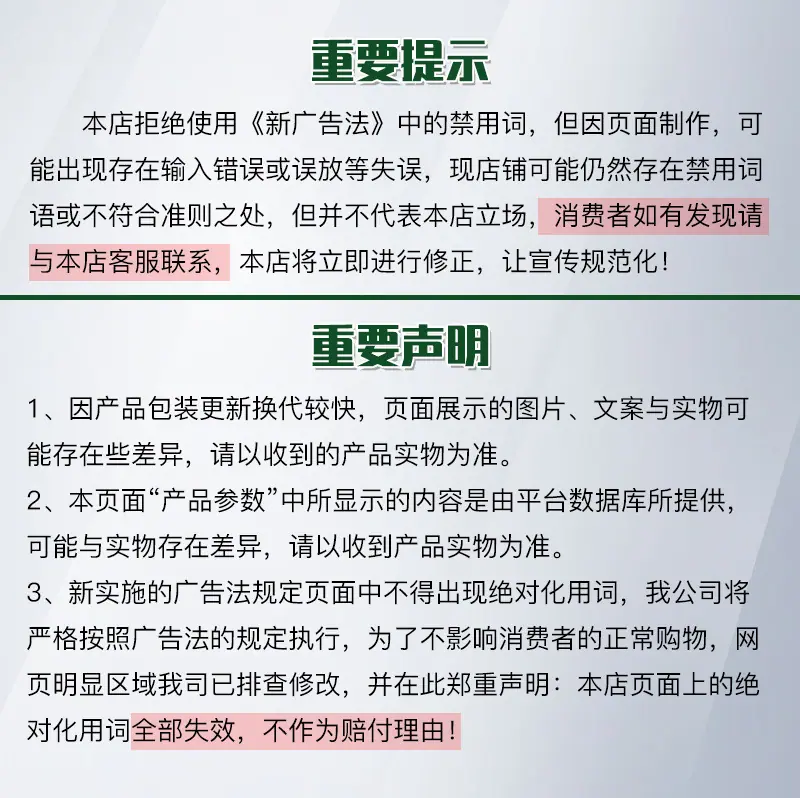 重要提示

本店拒绝使用《新广告法》中的禁用词，但因页面制作，可能出现存在输入错误或误放等失误，现店铺可能仍然存在禁用词语或不符合准则之处，但并不代表本店立场，消费者如有发现请与本店客服联系，本店将立即进行修正，让宣传规范化！

重要声明

1、因产品包装更新换代较快，页面展示的图片、文案与实物可能存在些差异，请以收到的产品实物为准。

2、本页面“产品参数”中所显示的内容是由平台数据库所提供，可能与实物存在差异，请以收到产品实物为准。

3、新实施的广告法规定页面中不得出现绝对化用词，我公司将严格按照广告法的规定执行，为了不影响消费者的正常购物，网页明显区域我司已排查修改，并在此郑重声明：本店页面上的绝对化用词全部失效，不作为赔付理由！